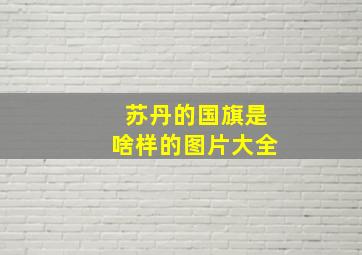 苏丹的国旗是
啥样的图片大全